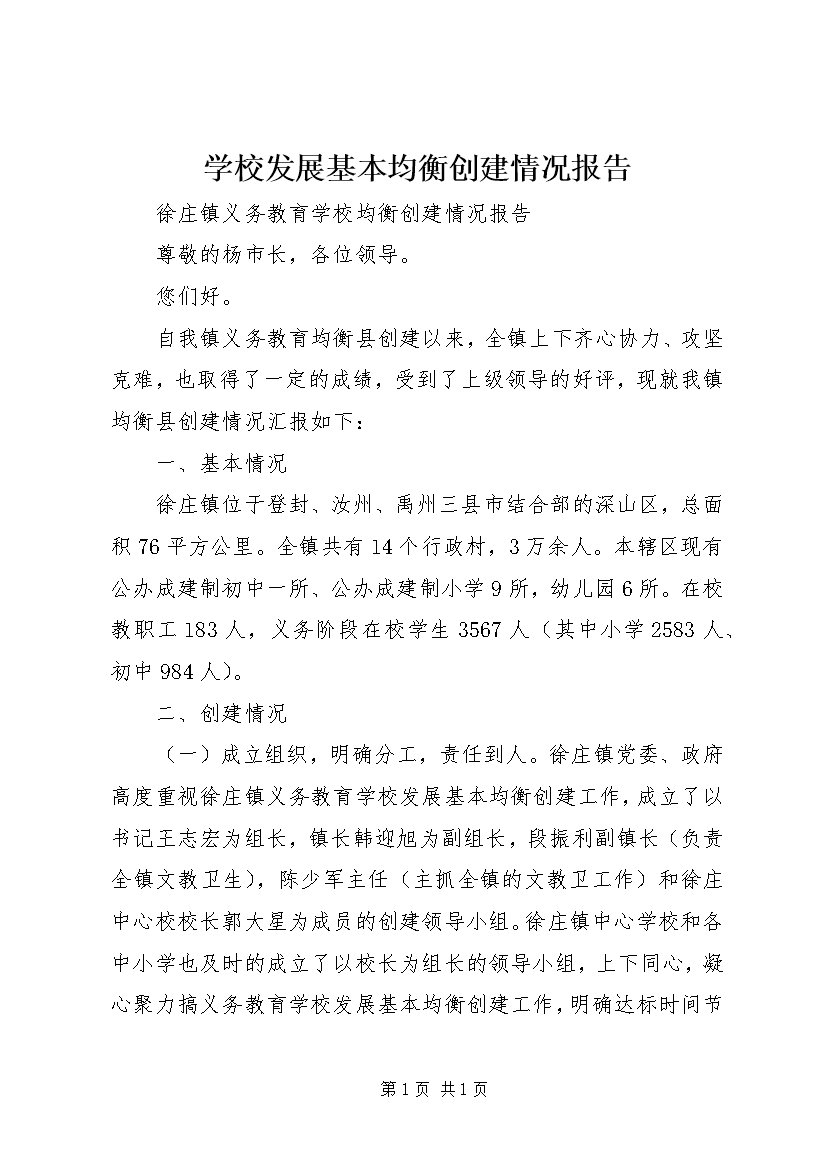 学校发展基本均衡创建情况报告

徐庄镇义务教育学校均衡创建情况报告

尊敬的杨市长，各位领导。

您们好。

自我镇义务教育均衡县创建以来，全镇上下齐心协力、攻坚克难，也取得了一定的成绩，受到了上级领导的好评，现就我镇均衡县创建情况汇报如下：

一、基本情况

徐庄镇位于登封、汝州、禹州三县市结合部的深山区，总面积76平方公里。全镇共有14个行政村，3万余人。本辖区现有公办成建制初中一所、公办成建制小学9所，幼儿园6所。在校教职工183人，义务阶段在校学生3567人（其中小学2583人、初中984人）。

二、创建情况

（一）成立组织，明确分工，责任到人。徐庄镇党委、政府高度重视徐庄镇义务教育学校发展基本均衡创建工作，成立了以书记王志宏为组长，镇长韩迎旭为副组长，段振利副镇长（负责全镇文教卫生），陈少军主任（主抓全镇的文教卫工作）和徐庄中心校校长郭大星为成员的创建领导小组。徐庄镇中心学校和各中小学也及时的成立了以校长为组长的领导小组，上下同心，凝心聚力搞义务教育学校发展基本均衡创建工作，明确达标时间节

第1页 共1页